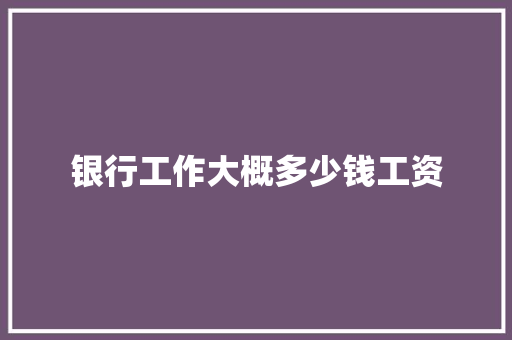 银行工作大概多少钱工资